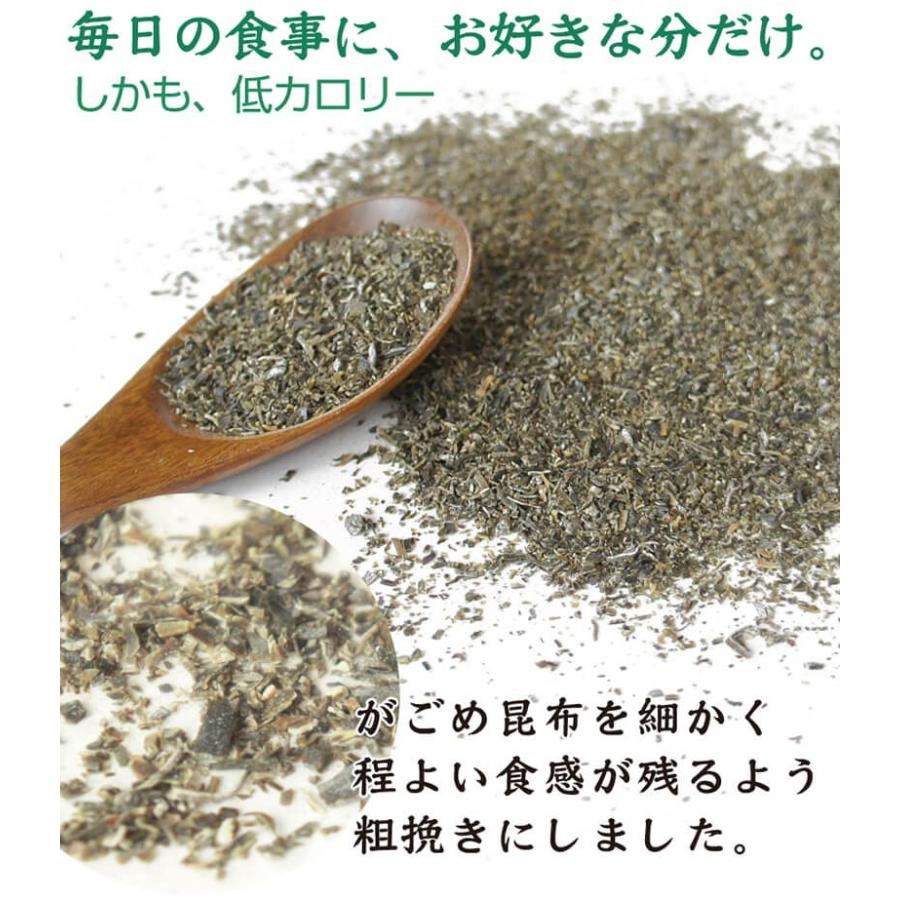 毎日の食事に、お好きな分だけ。
しかも、低カロリー

がごめ昆布を細かく
程よい食感が残るよう
粗挽きにしました。